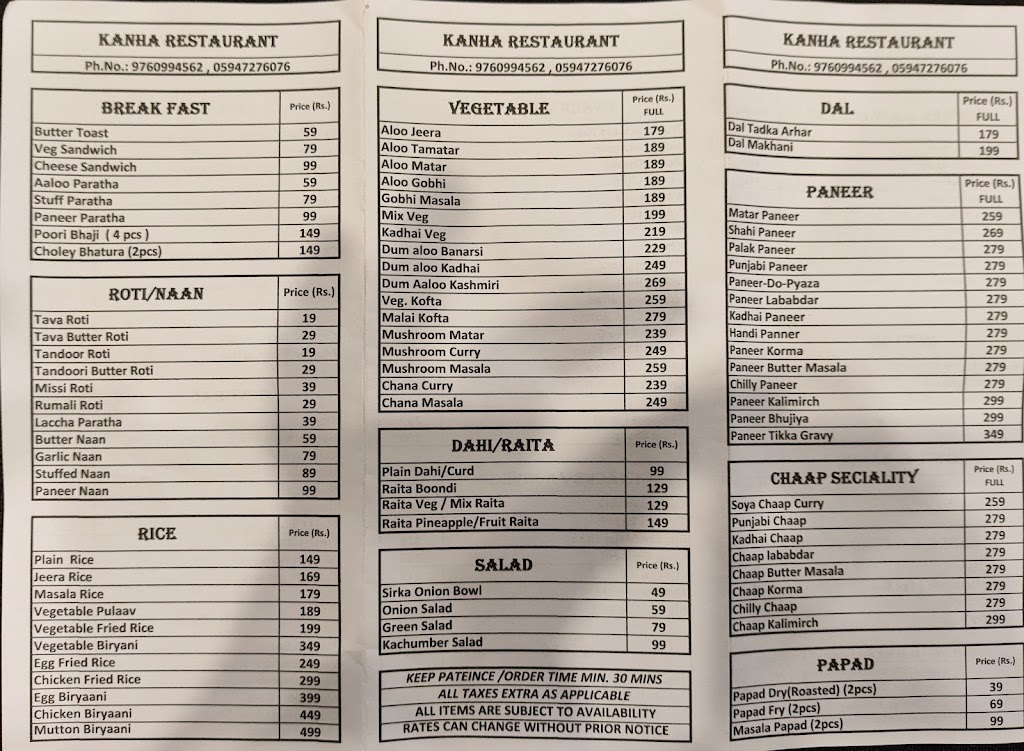 KANHA RESTAURANT
Ph.No.: 9760994562 , 05947276076

| BREAK FAST | Price (Rs.) |
|---|---|
| Butter Toast | 59 |
| Veg Sandwich | 79 |
| Cheese Sandwich | 99 |
| Aaloo Paratha | 59 |
| Stuff Paratha | 79 |
| Paneer Paratha | 99 |
| Poori Bhaji ( 4 pcs ) | 149 |
| Choley Bhatura (2pcs) | 149 |

| ROTI/NAAN | Price (Rs.) |
|---|---|
| Tava Roti | 19 |
| Tava Butter Roti | 29 |
| Tandoor Roti | 19 |
| Tandoori Butter Roti | 29 |
| Missi Roti | 39 |
| Rumali Roti | 29 |
| Laccha Paratha | 39 |
| Butter Naan | 59 |
| Garlic Naan | 79 |
| Stuffed Naan | 89 |
| Paneer Naan | 99 |

| RICE | Price (Rs.) |
|---|---|
| Plain Rice | 149 |
| Jeera Rice | 169 |
| Masala Rice | 179 |
| Vegetable Pulaav | 189 |
| Vegetable Fried Rice | 199 |
| Vegetable Biryani | 349 |
| Egg Fried Rice | 249 |
| Chicken Fried Rice | 299 |
| Egg Biryaani | 399 |
| Chicken Biryaani | 449 |
| Mutton Biryaani | 499 |

KANHA RESTAURANT
Ph.No.: 9760994562 , 05947276076

| VEGETABLE | Price (Rs.) FULL |
|---|---|
| Aloo Jeera | 179 |
| Aloo Tamatar | 189 |
| Aloo Matar | 189 |
| Aloo Gobhi | 189 |
| Gobhi Masala | 189 |
| Mix Veg | 199 |
| Kadhai Veg | 219 |
| Dum aloo Banarsi | 229 |
| Dum aloo Kadhai | 249 |
| Dum Aaloo Kashmiri | 269 |
| Veg. Kofta | 259 |
| Malai Kofta | 279 |
| Mushroom Matar | 239 |
| Mushroom Curry | 249 |
| Mushroom Masala | 259 |
| Chana Curry | 239 |
| Chana Masala | 249 |

| DAHI/RAITA | Price (Rs.) |
|---|---|
| Plain Dahi/Curd | 99 |
| Raita Boondi | 129 |
| Raita Veg / Mix Raita | 129 |
| Raita Pineapple/Fruit Raita | 149 |

| SALAD | Price (Rs.) |
|---|---|
| Sirka Onion Bowl | 49 |
| Onion Salad | 59 |
| Green Salad | 79 |
| Kachumber Salad | 99 |

KEEP PATEINCE /ORDER TIME MIN. 30 MINS
ALL TAXES EXTRA AS APPLICABLE
ALL ITEMS ARE SUBJECT TO AVAILABILITY
RATES CAN CHANGE WITHOUT PRIOR NOTICE

KANHA RESTAURANT
Ph.No.: 9760994562 , 05947276076

| DAL | Price (Rs.) FULL |
|---|---|
| Dal Tadka Arhar | 179 |
| Dal Makhani | 199 |

| PANEER | Price (Rs.) FULL |
|---|---|
| Matar Paneer | 259 |
| Shahi Paneer | 269 |
| Palak Paneer | 279 |
| Punjabi Paneer | 279 |
| Paneer-Do-Pyaza | 279 |
| Paneer Lababdar | 279 |
| Kadhai Paneer | 279 |
| Handi Panner | 279 |
| Paneer Korma | 279 |
| Paneer Butter Masala | 279 |
| Chilly Paneer | 279 |
| Paneer Kalimirch | 299 |
| Paneer Bhujiya | 299 |
| Paneer Tikka Gravy | 349 |

| CHAAP SECIALITY | Price (Rs.) FULL |
|---|---|
| Soya Chaap Curry | 259 |
| Punjabi Chaap | 279 |
| Kadhai Chaap | 279 |
| Chaap lababdar | 279 |
| Chaap Butter Masala | 279 |
| Chaap Korma | 279 |
| Chilly Chaap | 279 |
| Chaap Kalimirch | 299 |

| PAPAD | Price (Rs.) |
|---|---|
| Papad Dry(Roasted) (2pcs) | 39 |
| Papad Fry (2pcs) | 69 |
| Masala Papad (2pcs) | 99 |